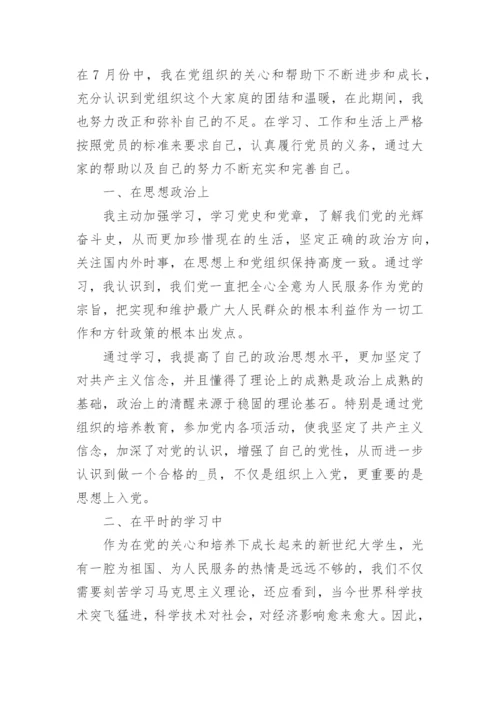 在 7 月份中，我在党组织的关心和帮助下不断进步和成长，充分认识到党组织这个大家庭的团结和温暖，在此期间，我也努力改正和弥补自己的不足。在学习、工作和生活上严格按照党员的标准来要求自己，认真履行党员的义务，通过大家的帮助以及自己的努力不断充实和完善自己。

一、在思想政治上

我主动加强学习，学习党史和党章，了解我们党的光辉奋斗史，从而更加珍惜现在的生活，坚定正确的政治方向，关注国内外时事，在思想上和党组织保持高度一致。通过学习，我认识到，我们党一直把全心全意为人民服务作为党的宗旨，把实现和维护最广大人民群众的根本利益作为一切工作和方针政策的根本出发点。

通过学习，我提高了自己的政治思想水平，更加坚定了对共产主义信念，并且懂得了理论上的成熟是政治上成熟的基础，政治上的清醒来源于稳固的理论基石。特别是通过党组织的培养教育，参加党内各项活动，使我坚定了共产主义信念，加深了对党的认识，增强了自己的党性，从而进一步认识到做一个合格的_员，不仅是组织上入党，更重要的是思想上入党。

二、在平时的学习中

作为在党的关心和培养下成长起来的新世纪大学生，光有一腔为祖国、为人民服务的热情是远远不够的，我们不仅需要刻苦学习马克思主义理论，还应看到，当今世界科学技术突飞猛进，科学技术对社会，对经济影响愈来愈大。因此，